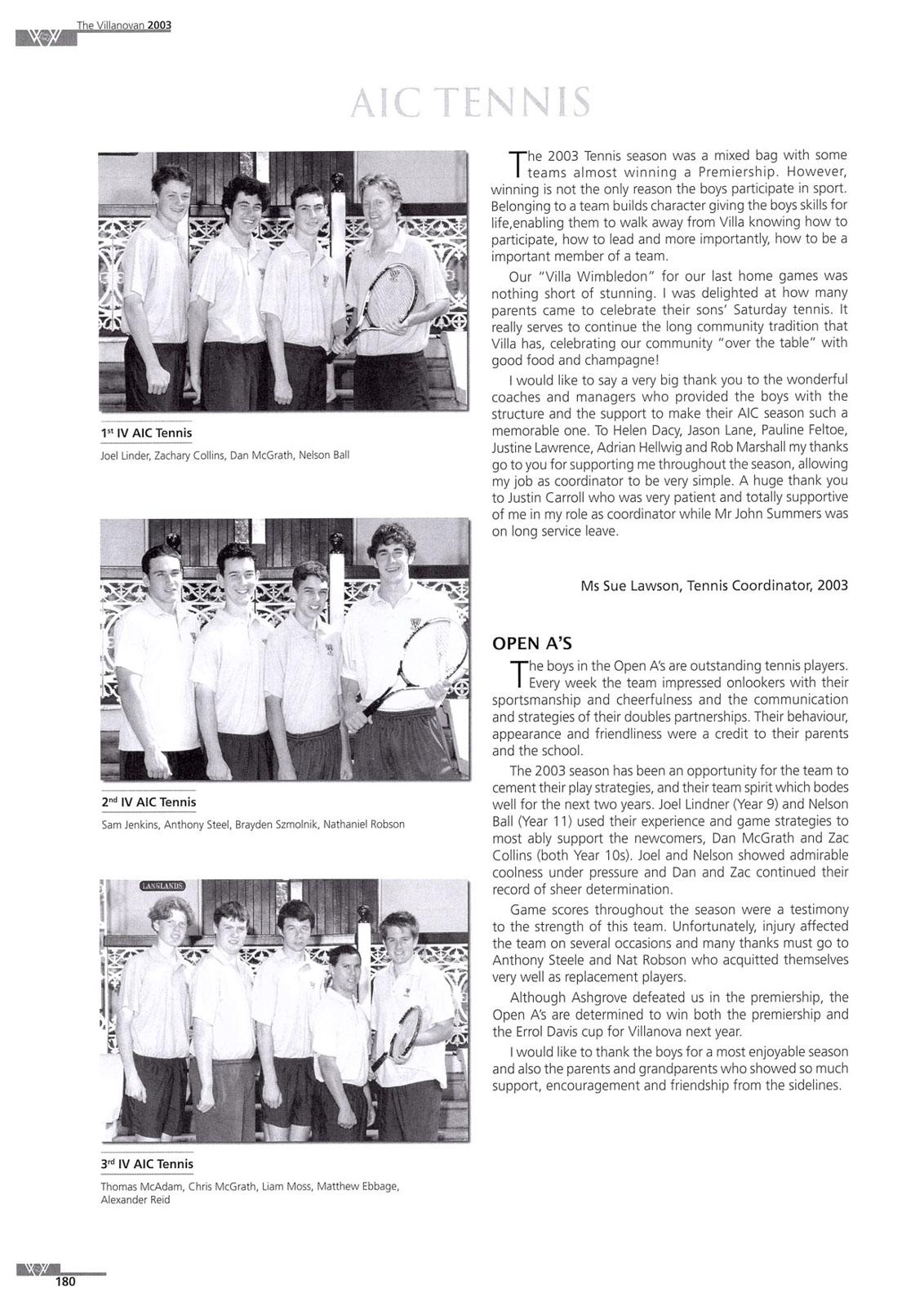 The Villanovan 2003

AIC TENNIS

1st IV AIC Tennis

Joel Linder, Zachary Collins, Dan McGrath, Nelson Ball

2nd IV AIC Tennis

Sam Jenkins, Anthony Steel, Brayden Szmolnik, Nathaniel Robson

LANGLANDS

3rd IV AIC Tennis

Thomas McAdam, Chris McGrath, Liam Moss, Matthew Ebbage, Alexander Reid

The 2003 Tennis season was a mixed bag with some teams almost winning a Premiership. However, winning is not the only reason the boys participate in sport. Belonging to a team builds character giving the boys skills for life,enabling them to walk away from Villa knowing how to participate, how to lead and more importantly, how to be a important member of a team.

Our "Villa Wimbledon" for our last home games was nothing short of stunning. I was delighted at how many parents came to celebrate their sons' Saturday tennis. It really serves to continue the long community tradition that Villa has, celebrating our community "over the table" with good food and champagne!

I would like to say a very big thank you to the wonderful coaches and managers who provided the boys with the structure and the support to make their AIC season such a memorable one. To Helen Dacy, Jason Lane, Pauline Feltoe, Justine Lawrence, Adrian Hellwig and Rob Marshall my thanks go to you for supporting me throughout the season, allowing my job as coordinator to be very simple. A huge thank you to Justin Carroll who was very patient and totally supportive of me in my role as coordinator while Mr John Summers was on long service leave.

Ms Sue Lawson, Tennis Coordinator, 2003

OPEN A'S

The boys in the Open A's are outstanding tennis players. Every week the team impressed onlookers with their sportsmanship and cheerfulness and the communication and strategies of their doubles partnerships. Their behaviour, appearance and friendliness were a credit to their parents and the school.

The 2003 season has been an opportunity for the team to cement their play strategies, and their team spirit which bodes well for the next two years. Joel Lindner (Year 9) and Nelson Ball (Year 11) used their experience and game strategies to most ably support the newcomers, Dan McGrath and Zac Collins (both Year 10s). Joel and Nelson showed admirable coolness under pressure and Dan and Zac continued their record of sheer determination.

Game scores throughout the season were a testimony to the strength of this team. Unfortunately, injury affected the team on several occasions and many thanks must go to Anthony Steele and Nat Robson who acquitted themselves very well as replacement players.

Although Ashgrove defeated us in the premiership, the Open A's are determined to win both the premiership and the Errol Davis cup for Villanova next year.

I would like to thank the boys for a most enjoyable season and also the parents and grandparents who showed so much support, encouragement and friendship from the sidelines.

180